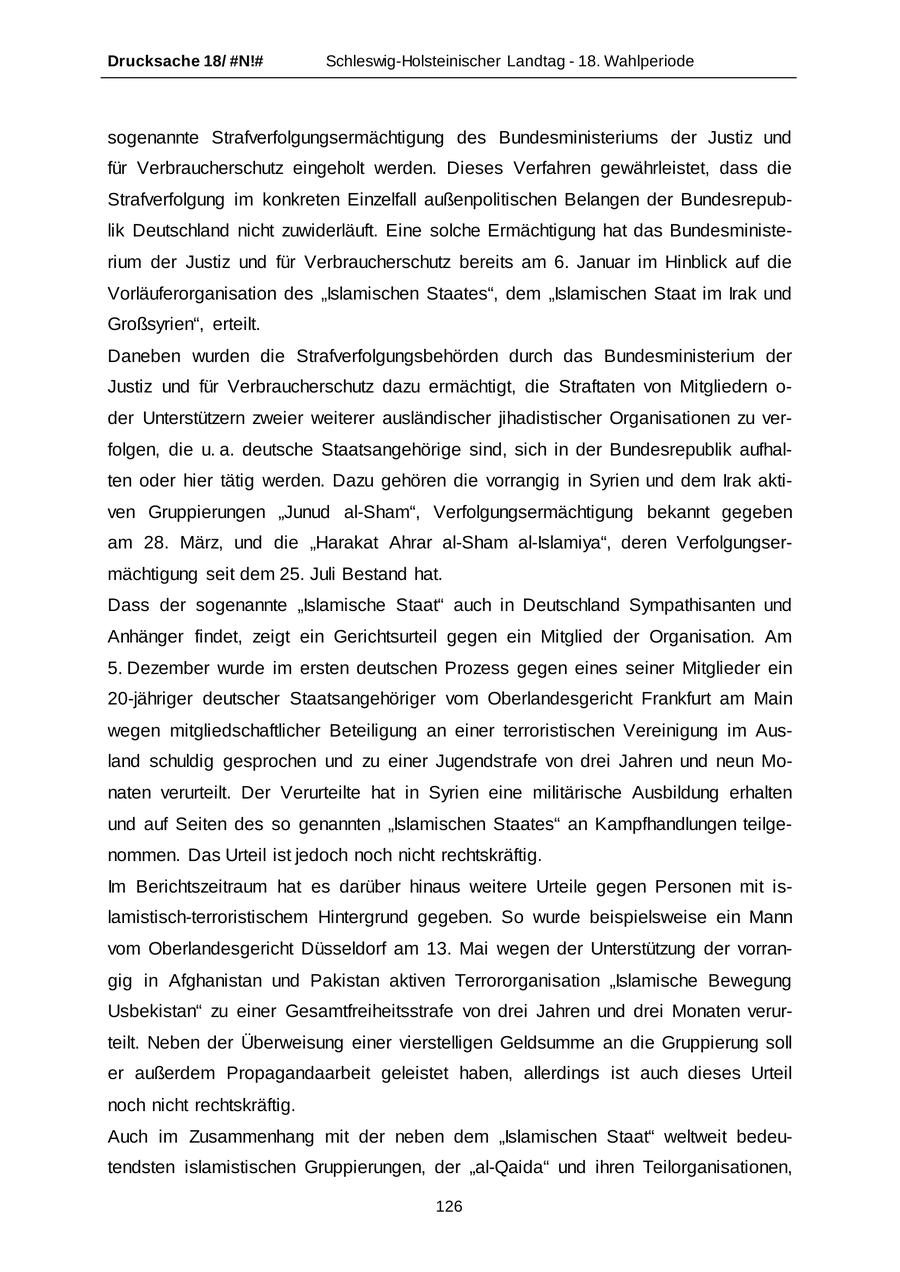 Drucksache 18/ #N!# Schleswig-Holsteinischer Landtag - 18. Wahlperiode

sogenannte Strafverfolgungsermächtigung des Bundesministeriums der Justiz und für Verbraucherschutz eingeholt werden. Dieses Verfahren gewährleistet, dass die Strafverfolgung im konkreten Einzelfall außenpolitischen Belangen der Bundesrepublik Deutschland nicht zuwiderläuft. Eine solche Ermächtigung hat das Bundesministerium der Justiz und für Verbraucherschutz bereits am 6. Januar im Hinblick auf die Vorläuferorganisation des „Islamischen Staates“, dem „Islamischen Staat im Irak und Großsyrien“, erteilt.
Daneben wurden die Strafverfolgungsbehörden durch das Bundesministerium der Justiz und für Verbraucherschutz dazu ermächtigt, die Straftaten von Mitgliedern oder Unterstützern zweier weiterer ausländischer jihadistischer Organisationen zu verfolgen, die u. a. deutsche Staatsangehörige sind, sich in der Bundesrepublik aufhalten oder hier tätig werden. Dazu gehören die vorrangig in Syrien und dem Irak aktiven Gruppierungen „Junud al-Sham“, Verfolgungsermächtigung bekannt gegeben am 28. März, und die „Harakat Ahrar al-Sham al-Islamiya“, deren Verfolgungsermächtigung seit dem 25. Juli Bestand hat.
Dass der sogenannte „Islamische Staat“ auch in Deutschland Sympathisanten und Anhänger findet, zeigt ein Gerichtsurteil gegen ein Mitglied der Organisation. Am 5. Dezember wurde im ersten deutschen Prozess gegen eines seiner Mitglieder ein 20-jähriger deutscher Staatsangehöriger vom Oberlandesgericht Frankfurt am Main wegen mitgliedschaftlicher Beteiligung an einer terroristischen Vereinigung im Ausland schuldig gesprochen und zu einer Jugendstrafe von drei Jahren und neun Monaten verurteilt. Der Verurteilte hat in Syrien eine militärische Ausbildung erhalten und auf Seiten des so genannten „Islamischen Staates“ an Kampfhandlungen teilgenommen. Das Urteil ist jedoch noch nicht rechtskräftig.
Im Berichtszeitraum hat es darüber hinaus weitere Urteile gegen Personen mit islamistisch-terroristischem Hintergrund gegeben. So wurde beispielsweise ein Mann vom Oberlandesgericht Düsseldorf am 13. Mai wegen der Unterstützung der vorrangig in Afghanistan und Pakistan aktiven Terrororganisation „Islamische Bewegung Usbekistan“ zu einer Gesamtfreiheitsstrafe von drei Jahren und drei Monaten verurteilt. Neben der Überweisung einer vierstelligen Geldsumme an die Gruppierung soll er außerdem Propagandaarbeit geleistet haben, allerdings ist auch dieses Urteil noch nicht rechtskräftig.
Auch im Zusammenhang mit der neben dem „Islamischen Staat“ weltweit bedeutendsten islamistischen Gruppierungen, der „al-Qaida“ und ihren Teilorganisationen,

126